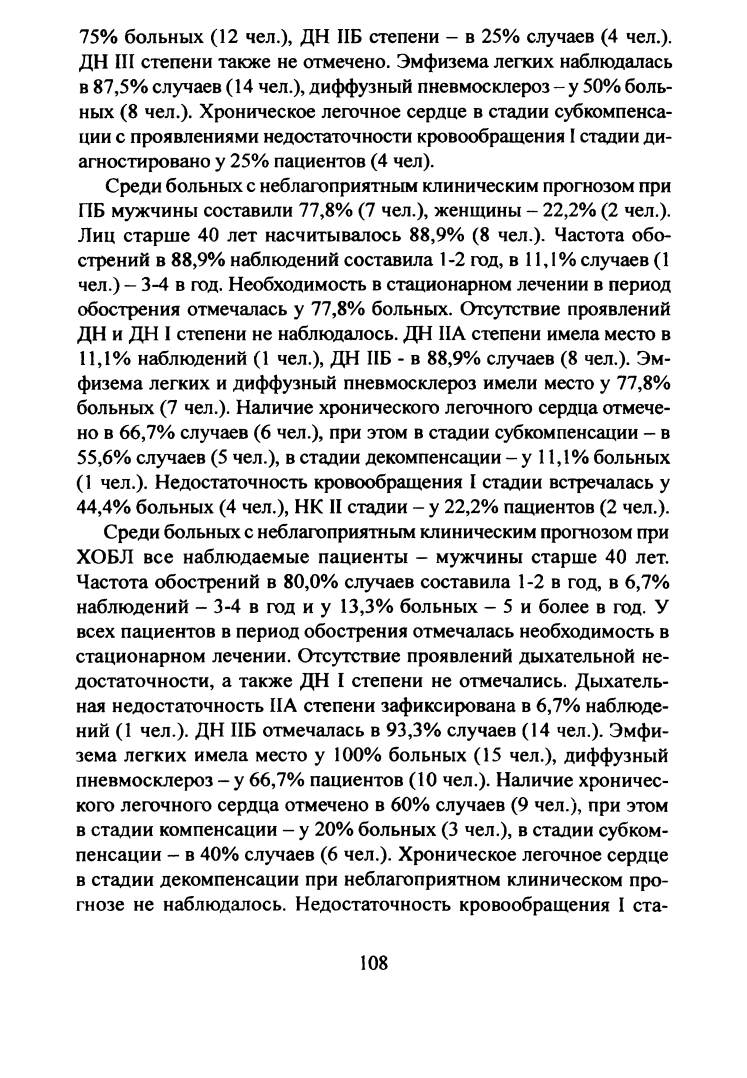 75% больных (12 чел.), ДН IIБ степени – в 25% случаев (4 чел.). ДН III степени также не отмечено. Эмфизема легких наблюдалась в 87,5% случаев (14 чел.), диффузный пневмосклероз – у 50% больных (8 чел.). Хроническое легочное сердце в стадии субкомпенсации с проявлениями недостаточности кровообращения I стадии диагностировано у 25% пациентов (4 чел).

Среди больных с неблагоприятным клиническим прогнозом при ПБ мужчины составили 77,8% (7 чел.), женщины – 22,2% (2 чел.). Лиц старше 40 лет насчитывалось 88,9% (8 чел.). Частота обострений в 88,9% наблюдений составила 1-2 год, в 11,1% случаев (1 чел.) – 3-4 в год. Необходимость в стационарном лечении в период обострения отмечалась у 77,8% больных. Отсутствие проявлений ДН и ДН I степени не наблюдалось. ДН IIА степени имела место в 11,1% наблюдений (1 чел.), ДН IIБ - в 88,9% случаев (8 чел.). Эмфизема легких и диффузный пневмосклероз имели место у 77,8% больных (7 чел.). Наличие хронического легочного сердца отмечено в 66,7% случаев (6 чел.), при этом в стадии субкомпенсации – в 55,6% случаев (5 чел.), в стадии декомпенсации – у 11,1% больных (1 чел.). Недостаточность кровообращения I стадии встречалась у 44,4% больных (4 чел.), НК II стадии – у 22,2% пациентов (2 чел.).

Среди больных с неблагоприятным клиническим прогнозом при ХОБЛ все наблюдаемые пациенты – мужчины старше 40 лет. Частота обострений в 80,0% случаев составила 1-2 в год, в 6,7% наблюдений – 3-4 в год и у 13,3% больных – 5 и более в год. У всех пациентов в период обострения отмечалась необходимость в стационарном лечении. Отсутствие проявлений дыхательной недостаточности, а также ДН I степени не отмечались. Дыхательная недостаточность IIА степени зафиксирована в 6,7% наблюдений (1 чел.). ДН IIБ отмечалась в 93,3% случаев (14 чел.). Эмфизема легких имела место у 100% больных (15 чел.), диффузный пневмосклероз – у 66,7% пациентов (10 чел.). Наличие хронического легочного сердца отмечено в 60% случаев (9 чел.), при этом в стадии компенсации – у 20% больных (3 чел.), в стадии субкомпенсации – в 40% случаев (6 чел.). Хроническое легочное сердце в стадии декомпенсации при неблагоприятном клиническом прогнозе не наблюдалось. Недостаточность кровообращения I ста-

108